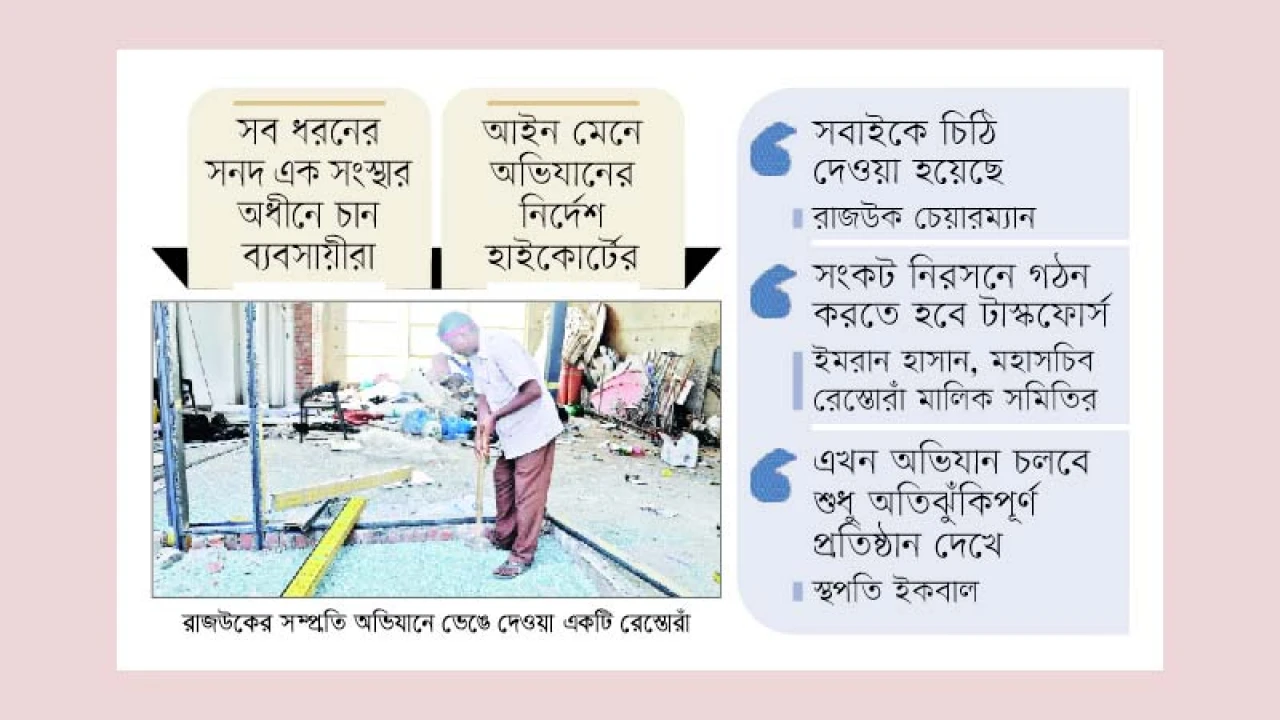 সব ধরনের সনদ এক সংস্থার অধীনে চান ব্যবসায়ীরা

আইন মেনে অভিযানের নির্দেশ হাইকোর্টের

রাজউকের সম্প্রতি অভিযানে ভেঙে দেওয়া একটি রেস্তোরাঁ

সবাইকে চিঠি দেওয়া হয়েছে

রাজউক চেয়ারম্যান

সংকট নিরসনে গঠন করতে হবে টাস্কফোর্স

ইমরান হাসান, মহাসচিব রেস্তোরাঁ মালিক সমিতির

এখন অভিযান চলবে শুধু অতিঝুঁকিপূর্ণ প্রতিষ্ঠান দেখে

স্থপতি ইকবাল